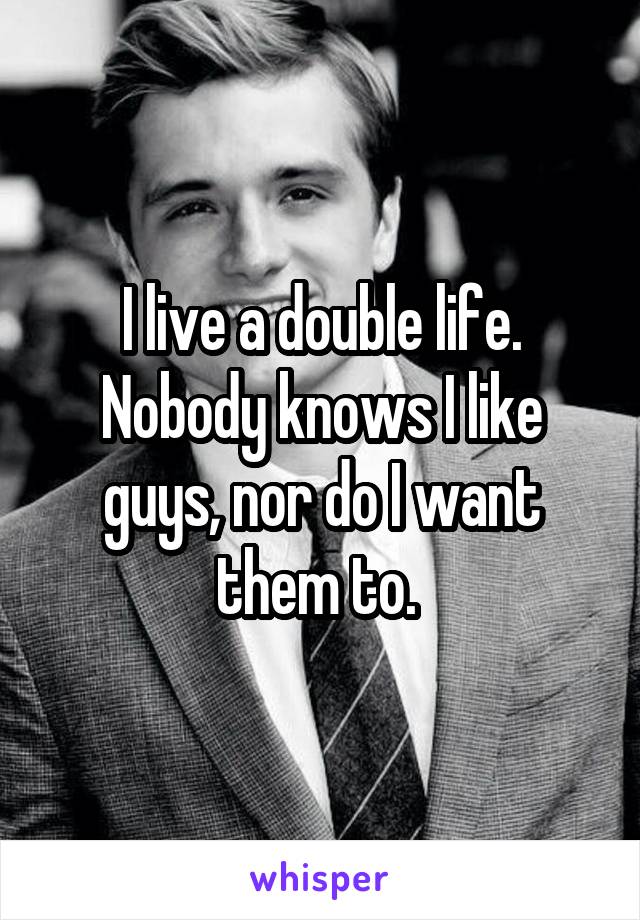 I live a double life. Nobody knows I like guys, nor do I want them to.

whisper